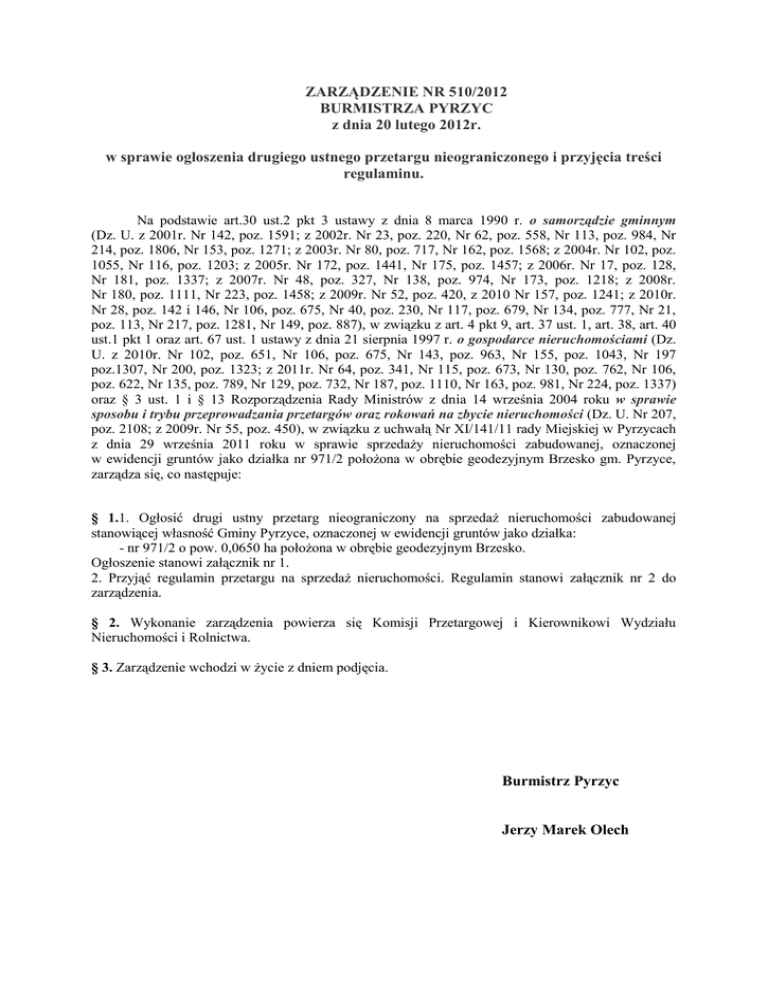 ZARZĄDZENIE NR 510/2012
BURMISTRZA PYRZYC
z dnia 20 lutego 2012r.

w sprawie ogłoszenia drugiego ustnego przetargu nieograniczonego i przyjęcia treści regulaminu.

Na podstawie art.30 ust.2 pkt 3 ustawy z dnia 8 marca 1990 r. o samorządzie gminnym (Dz. U. z 2001r. Nr 142, poz. 1591; z 2002r. Nr 23, poz. 220, Nr 62, poz. 558, Nr 113, poz. 984, Nr 214, poz. 1806, Nr 153, poz. 1271; z 2003r. Nr 80, poz. 717, Nr 162, poz. 1568; z 2004r. Nr 102, poz. 1055, Nr 116, poz. 1203; z 2005r. Nr 172, poz. 1441, Nr 175, poz. 1457; z 2006r. Nr 17, poz. 128, Nr 181, poz. 1337; z 2007r. Nr 48, poz. 327, Nr 138, poz. 974, Nr 173, poz. 1218; z 2008r. Nr 180, poz. 1111, Nr 223, poz. 1458; z 2009r. Nr 52, poz. 420, z 2010 Nr 157, poz. 1241; z 2010r. Nr 28, poz. 142 i 146, Nr 106, poz. 675, Nr 40, poz. 230, Nr 117, poz. 679, Nr 134, poz. 777, Nr 21, poz. 113, Nr 217, poz. 1281, Nr 149, poz. 887), w związku z art. 4 pkt 9, art. 37 ust. 1, art. 38, art. 40 ust.1 pkt 1 oraz art. 67 ust. 1 ustawy z dnia 21 sierpnia 1997 r. o gospodarce nieruchomościami (Dz. U. z 2010r. Nr 102, poz. 651, Nr 106, poz. 675, Nr 143, poz. 963, Nr 155, poz. 1043, Nr 197 poz.1307, Nr 200, poz. 1323; z 2011r. Nr 64, poz. 341, Nr 115, poz. 673, Nr 130, poz. 762, Nr 106, poz. 622, Nr 135, poz. 789, Nr 129, poz. 732, Nr 187, poz. 1110, Nr 163, poz. 981, Nr 224, poz. 1337) oraz § 3 ust. 1 i § 13 Rozporządzenia Rady Ministrów z dnia 14 września 2004 roku w sprawie sposobu i trybu przeprowadzania przetargów oraz rokowań na zbycie nieruchomości (Dz. U. Nr 207, poz. 2108; z 2009r. Nr 55, poz. 450), w związku z uchwałą Nr XI/141/11 rady Miejskiej w Pyrzycach z dnia 29 września 2011 roku w sprawie sprzedaży nieruchomości zabudowanej, oznaczonej w ewidencji gruntów jako działka nr 971/2 położona w obrębie geodezyjnym Brzesko gm. Pyrzyce, zarządza się, co następuje:

§ 1.1. Ogłosić drugi ustny przetarg nieograniczony na sprzedaż nieruchomości zabudowanej stanowiącej własność Gminy Pyrzyce, oznaczonej w ewidencji gruntów jako działka:
- nr 971/2 o pow. 0,0650 ha położona w obrębie geodezyjnym Brzesko.
Ogłoszenie stanowi załącznik nr 1.
2. Przyjąć regulamin przetargu na sprzedaż nieruchomości. Regulamin stanowi załącznik nr 2 do zarządzenia.

§ 2. Wykonanie zarządzenia powierza się Komisji Przetargowej i Kierownikowi Wydziału Nieruchomości i Rolnictwa.

§ 3. Zarządzenie wchodzi w życie z dniem podjęcia.

Burmistrz Pyrzyc

Jerzy Marek Olech